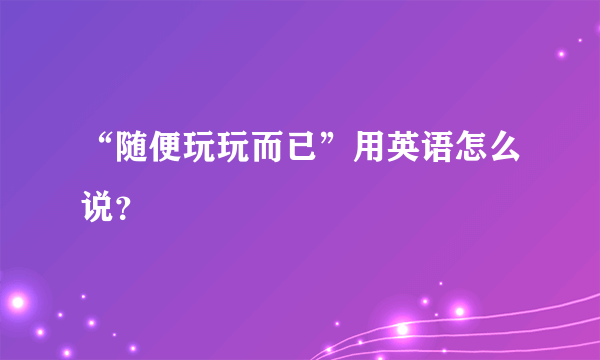 “随便玩玩而已”用英语怎么说？